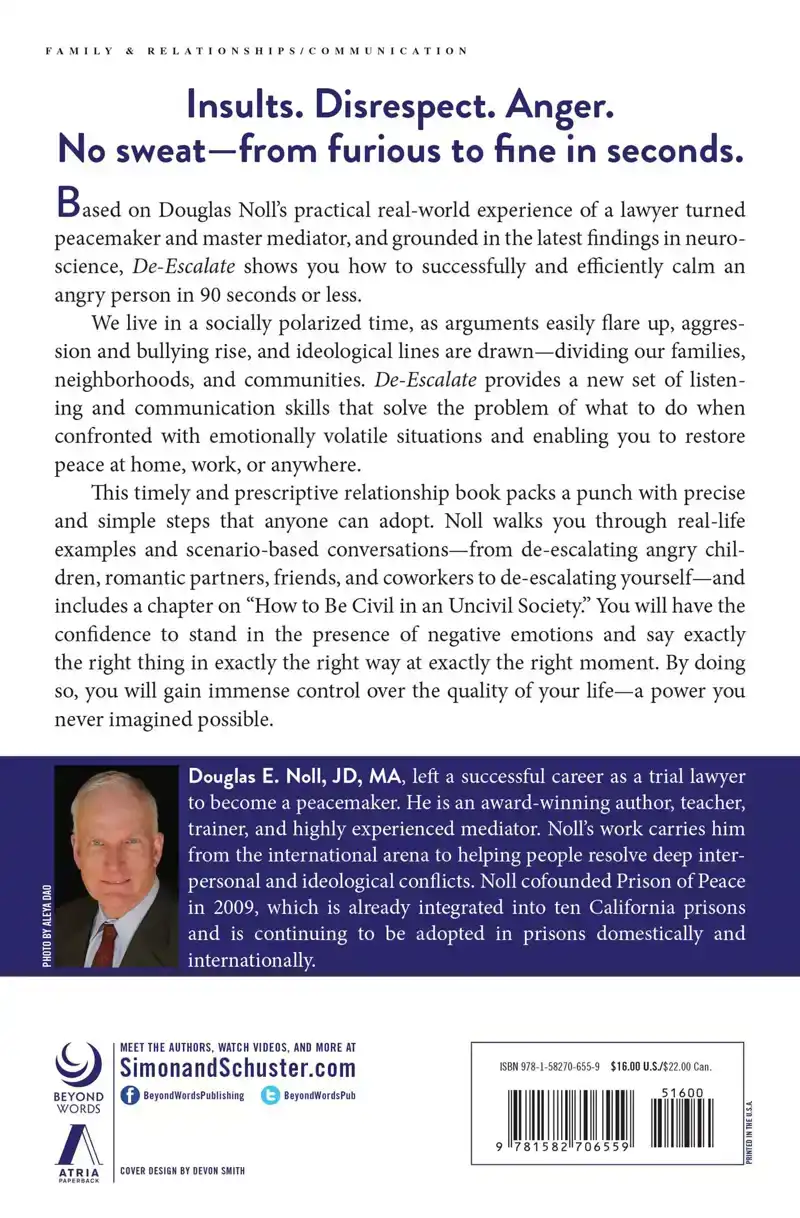 FAMILY & RELATIONSHIPS/COMMUNICATION

Insults. Disrespect. Anger.
No sweat—from furious to fine in seconds.

Based on Douglas Noll's practical real-world experience of a lawyer turned peacemaker and master mediator, and grounded in the latest findings in neuroscience, De-Escalate shows you how to successfully and efficiently calm an angry person in 90 seconds or less.

We live in a socially polarized time, as arguments easily flare up, aggression and bullying rise, and ideological lines are drawn—dividing our families, neighborhoods, and communities. De-Escalate provides a new set of listening and communication skills that solve the problem of what to do when confronted with emotionally volatile situations and enabling you to restore peace at home, work, or anywhere.

This timely and prescriptive relationship book packs a punch with precise and simple steps that anyone can adopt. Noll walks you through real-life examples and scenario-based conversations—from de-escalating angry children, romantic partners, friends, and coworkers to de-escalating yourself—and includes a chapter on "How to Be Civil in an Uncivil Society." You will have the confidence to stand in the presence of negative emotions and say exactly the right thing in exactly the right way at exactly the right moment. By doing so, you will gain immense control over the quality of your life—a power you never imagined possible.

PHOTO BY ALEYA DAO

Douglas E. Noll, JD, MA, left a successful career as a trial lawyer to become a peacemaker. He is an award-winning author, teacher, trainer, and highly experienced mediator. Noll's work carries him from the international arena to helping people resolve deep interpersonal and ideological conflicts. Noll cofounded Prison of Peace in 2009, which is already integrated into ten California prisons and is continuing to be adopted in prisons domestically and internationally.

BEYOND WORDS

ATRIA PAPERBACK

MEET THE AUTHORS, WATCH VIDEOS, AND MORE AT
SimonandSchuster.com

BeyondWordsPublishing BeyondWordsPub

COVER DESIGN BY DEVON SMITH

ISBN 978-1-58270-655-9 $16.00 U.S./$22.00 Can.

51600

9 781582 706559

PRINTED IN THE U.S.A.